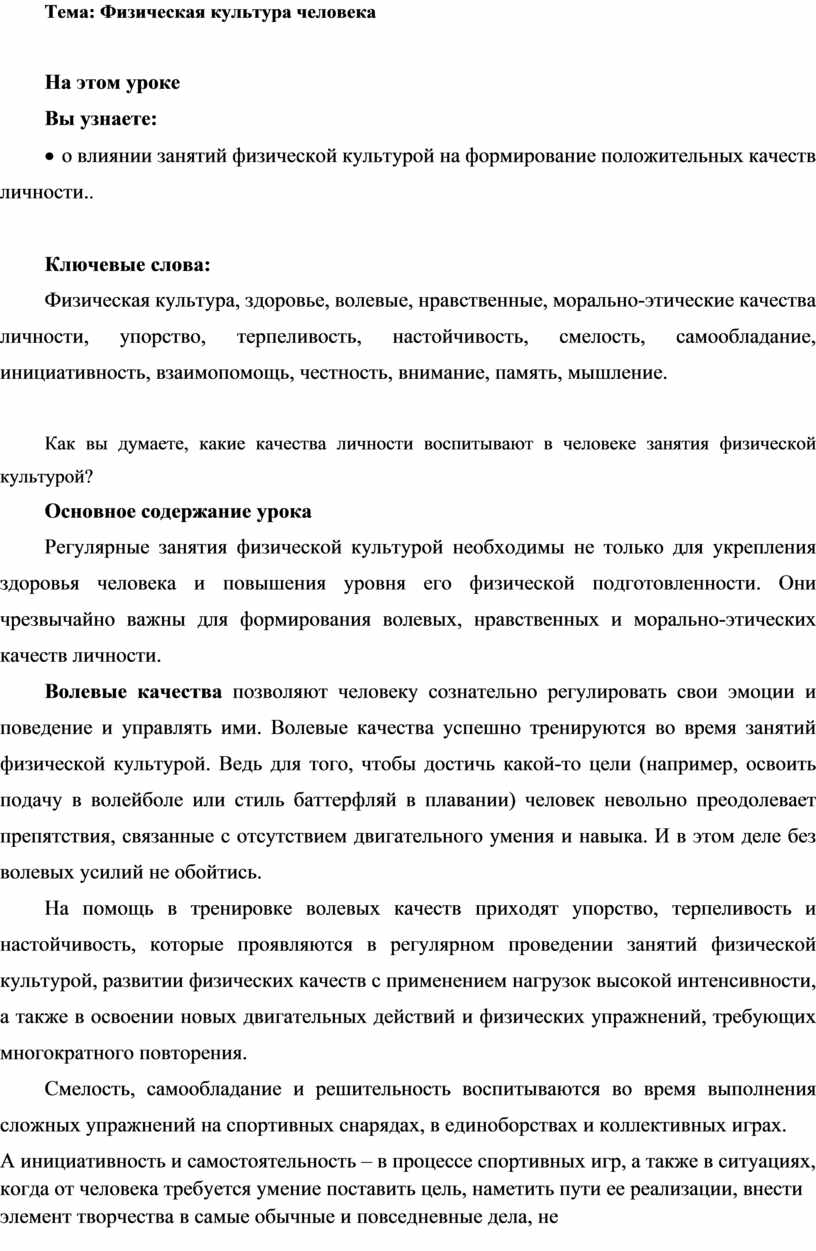 Тема: Физическая культура человека

На этом уроке

Вы узнаете:

• о влиянии занятий физической культурой на формирование положительных качеств личности..

Ключевые слова:

Физическая культура, здоровье, волевые, нравственные, морально-этические качества личности, упорство, терпеливость, настойчивость, смелость, самообладание, инициативность, взаимопомощь, честность, внимание, память, мышление.

Как вы думаете, какие качества личности воспитывают в человеке занятия физической культурой?

Основное содержание урока

Регулярные занятия физической культурой необходимы не только для укрепления здоровья человека и повышения уровня его физической подготовленности. Они чрезвычайно важны для формирования волевых, нравственных и морально-этических качеств личности.

Волевые качества позволяют человеку сознательно регулировать свои эмоции и поведение и управлять ими. Волевые качества успешно тренируются во время занятий физической культурой. Ведь для того, чтобы достичь какой-то цели (например, освоить подачу в волейболе или стиль баттерфляй в плавании) человек невольно преодолевает препятствия, связанные с отсутствием двигательного умения и навыка. И в этом деле без волевых усилий не обойтись.

На помощь в тренировке волевых качеств приходят упорство, терпеливость и настойчивость, которые проявляются в регулярном проведении занятий физической культурой, развитии физических качеств с применением нагрузок высокой интенсивности, а также в освоении новых двигательных действий и физических упражнений, требующих многократного повторения.

Смелость, самообладание и решительность воспитываются во время выполнения сложных упражнений на спортивных снарядах, в единоборствах и коллективных играх.

А инициативность и самостоятельность – в процессе спортивных игр, а также в ситуациях, когда от человека требуется умение поставить цель, наметить пути ее реализации, внести элемент творчества в самые обычные и повседневные дела, не